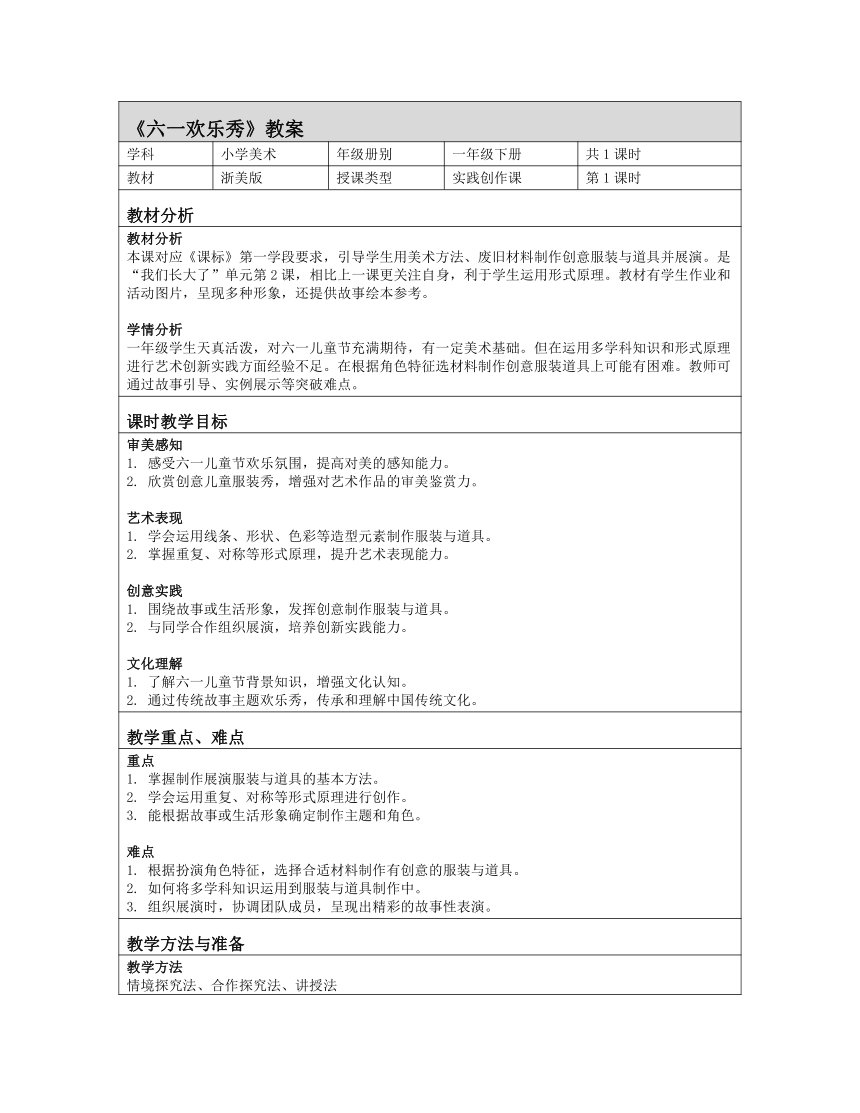 《六一欢乐秀》教案

| 学科 | 小学美术 | 年级册别 | 一年级下册 | 共 1 课时 |
|---|---|---|---|---|
| 教材 | 浙美版 | 授课类型 | 实践创作课 | 第 1 课时 |

教材分析

教材分析
本课对应《课标》第一学段要求，引导学生用美术方法、废旧材料制作创意服装与道具并展演。是“我们长大了”单元第 2 课，相比上一课更关注自身，利于学生运用形式原理。教材有学生作业和活动图片，呈现多种形象，还提供故事绘本参考。

学情分析
一年级学生天真活泼，对六一儿童节充满期待，有一定美术基础。但在运用多学科知识和形式原理进行艺术创新实践方面经验不足。在根据角色特征选材料制作创意服装道具上可能有困难。教师可通过故事引导、实例展示等突破难点。

课时教学目标

审美感知
1. 感受六一儿童节欢乐氛围，提高对美的感知能力。
2. 欣赏创意儿童服装秀，增强对艺术作品的审美鉴赏力。

艺术表现
1. 学会运用线条、形状、色彩等造型元素制作服装与道具。
2. 掌握重复、对称等形式原理，提升艺术表现能力。

创意实践
1. 围绕故事或生活形象，发挥创意制作服装与道具。
2. 与同学合作组织展演，培养创新实践能力。

文化理解
1. 了解六一儿童节背景知识，增强文化认知。
2. 通过传统故事主题欢乐秀，传承和理解中国传统文化。

教学重点、难点

重点
1. 掌握制作展演服装与道具的基本方法。
2. 学会运用重复、对称等形式原理进行创作。
3. 能根据故事或生活形象确定制作主题和角色。

难点
1. 根据扮演角色特征，选择合适材料制作有创意的服装与道具。
2. 如何将多学科知识运用到服装与道具制作中。
3. 组织展演时，协调团队成员，呈现出精彩的故事性表演。

教学方法与准备

教学方法
情境探究法、合作探究法、讲授法